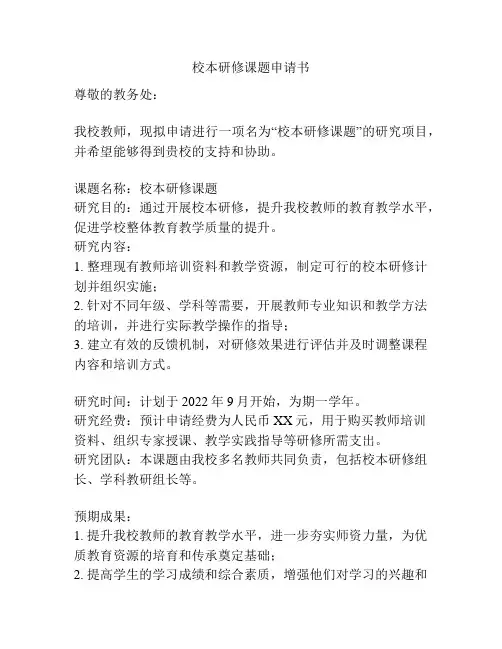 校本研修课题申请书

尊敬的教务处：

我校教师，现拟申请进行一项名为“校本研修课题”的研究项目，并希望能够得到贵校的支持和协助。

课题名称：校本研修课题
研究目的：通过开展校本研修，提升我校教师的教育教学水平，促进学校整体教育教学质量的提升。
研究内容：
1. 整理现有教师培训资料和教学资源，制定可行的校本研修计划并组织实施；
2. 针对不同年级、学科等需要，开展教师专业知识和教学方法的培训，并进行实际教学操作的指导；
3. 建立有效的反馈机制，对研修效果进行评估并及时调整课程内容和培训方式。

研究时间：计划于 2022 年 9 月开始，为期一学年。
研究经费：预计申请经费为人民币 XX 元，用于购买教师培训资料、组织专家授课、教学实践指导等研修所需支出。
研究团队：本课题由我校多名教师共同负责，包括校本研修组长、学科教研组长等。

预期成果：
1. 提升我校教师的教育教学水平，进一步夯实师资力量，为优质教育资源的培育和传承奠定基础；
2. 提高学生的学习成绩和综合素质，增强他们对学习的兴趣和